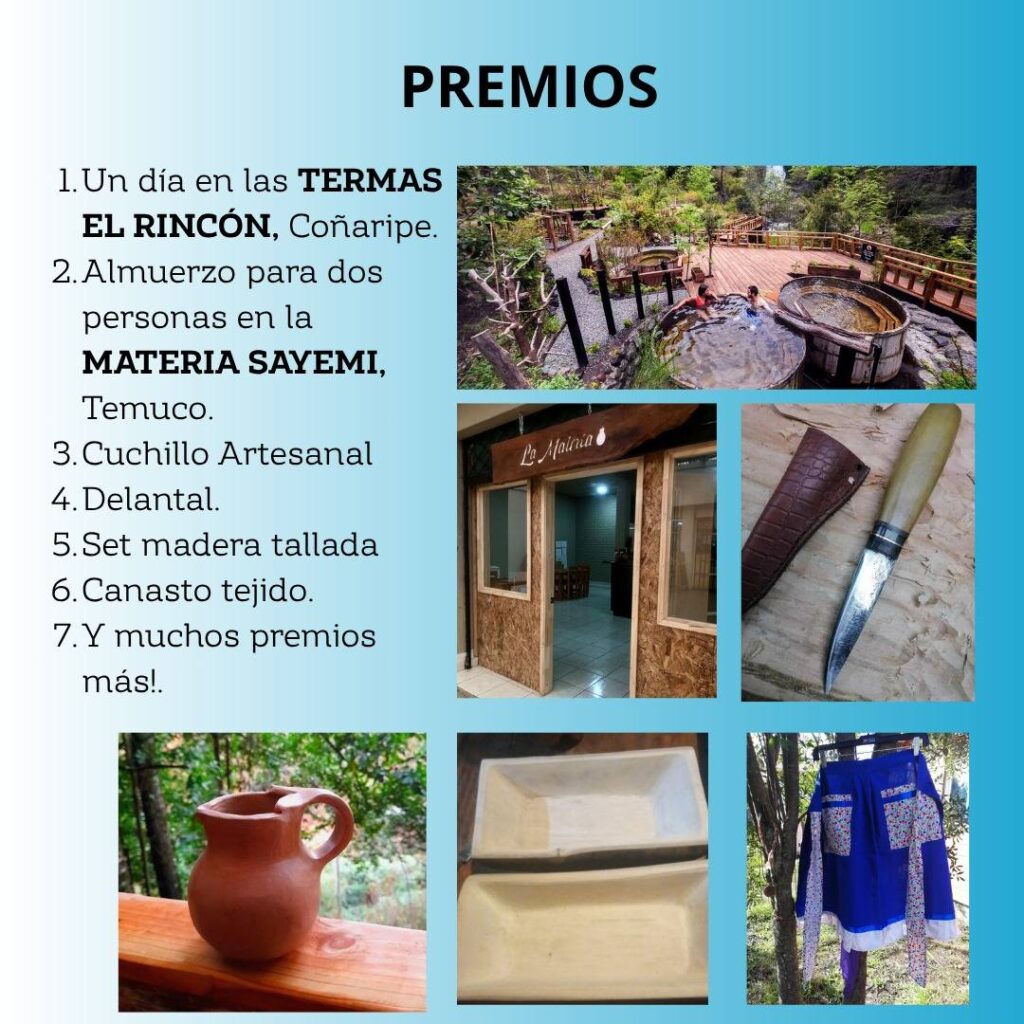 PREMIOS

1. Un día en las TERMAS EL RINCÓN, Coñaripe.
2. Almuerzo para dos personas en la MATERIA SAYEMI, Temuco.
3. Cuchillo Artesanal
4. Delantal.
5. Set madera tallada
6. Canasto tejido.
7. Y muchos premios más!.

La Materia